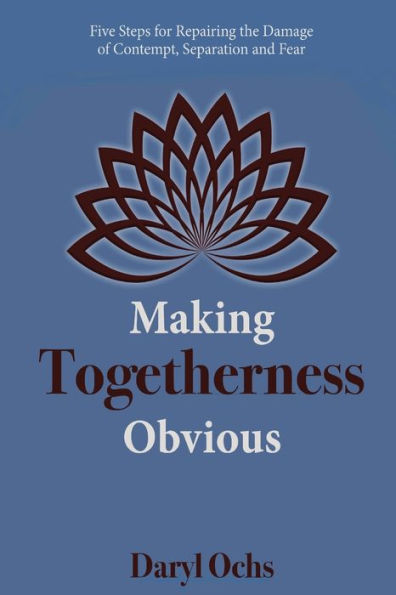 Five Steps for Repairing the Damage of Contempt, Separation and Fear

Making
Togetherness
Obvious

Daryl Ochs